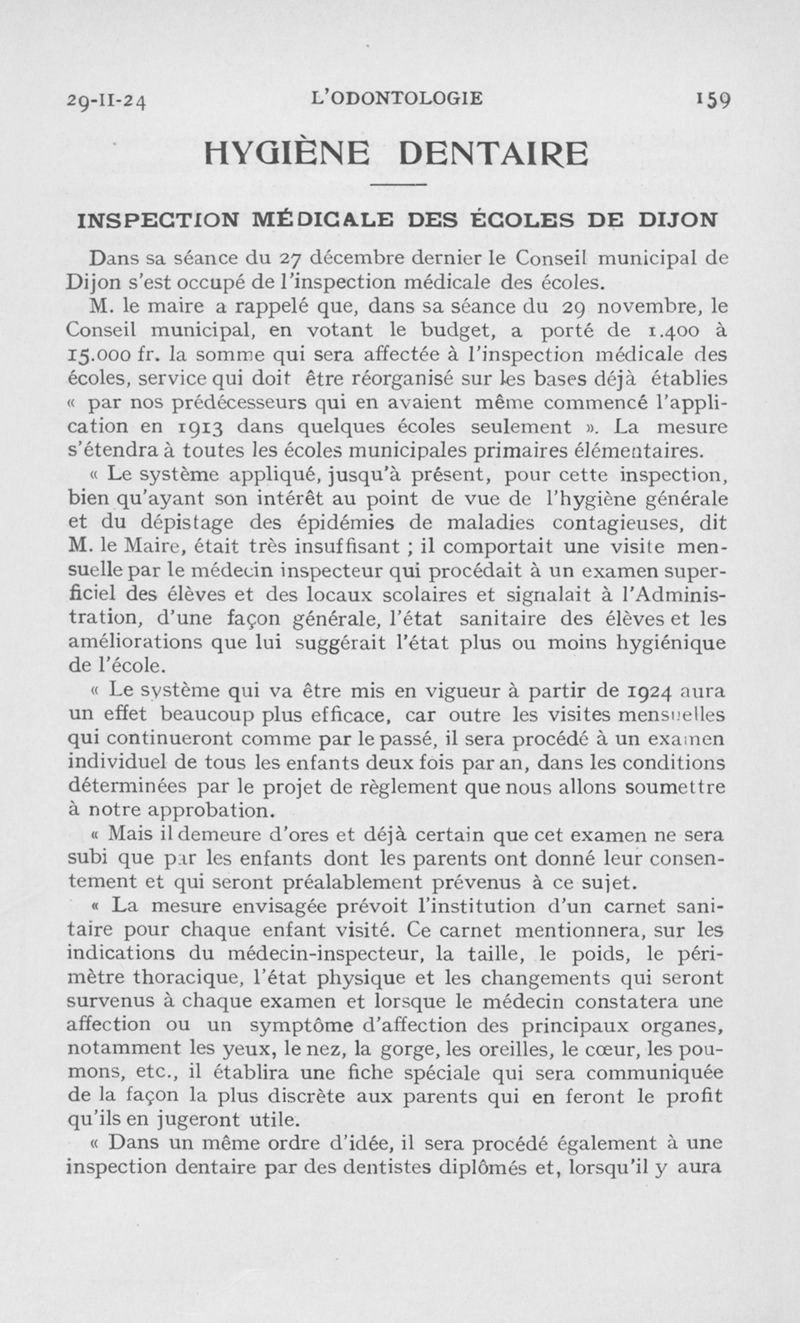 29-II-24 L'ODONTOLOGIE 159

HYGIÈNE DENTAIRE

INSPECTION MÉDICALE DES ÉCOLES DE DIJON

Dans sa séance du 27 décembre dernier le Conseil municipal de Dijon s'est occupé de l'inspection médicale des écoles.

M. le maire a rappelé que, dans sa séance du 29 novembre, le Conseil municipal, en votant le budget, a porté de 1.400 à 15.000 fr. la somme qui sera affectée à l'inspection médicale des écoles, service qui doit être réorganisé sur les bases déjà établies « par nos prédécesseurs qui en avaient même commencé l'application en 1913 dans quelques écoles seulement ». La mesure s'étendra à toutes les écoles municipales primaires élémentaires.

« Le système appliqué, jusqu'à présent, pour cette inspection, bien qu'ayant son intérêt au point de vue de l'hygiène générale et du dépistage des épidémies de maladies contagieuses, dit M. le Maire, était très insuffisant ; il comportait une visite mensuelle par le médecin inspecteur qui procédait à un examen superficiel des élèves et des locaux scolaires et signalait à l'Administration, d'une façon générale, l'état sanitaire des élèves et les améliorations que lui suggérait l'état plus ou moins hygiénique de l'école.

« Le système qui va être mis en vigueur à partir de 1924 aura un effet beaucoup plus efficace, car outre les visites mensuelles qui continueront comme par le passé, il sera procédé à un examen individuel de tous les enfants deux fois par an, dans les conditions déterminées par le projet de règlement que nous allons soumettre à notre approbation.

« Mais il demeure d'ores et déjà certain que cet examen ne sera subi que par les enfants dont les parents ont donné leur consentement et qui seront préalablement prévenus à ce sujet.

« La mesure envisagée prévoit l'institution d'un carnet sanitaire pour chaque enfant visité. Ce carnet mentionnera, sur les indications du médecin-inspecteur, la taille, le poids, le périmètre thoracique, l'état physique et les changements qui seront survenus à chaque examen et lorsque le médecin constatera une affection ou un symptôme d'affection des principaux organes, notamment les yeux, le nez, la gorge, les oreilles, le cœur, les poumons, etc., il établira une fiche spéciale qui sera communiquée de la façon la plus discrète aux parents qui en feront le profit qu'ils en jugeront utile.

« Dans un même ordre d'idée, il sera procédé également à une inspection dentaire par des dentistes diplômés et, lorsqu'il y aura